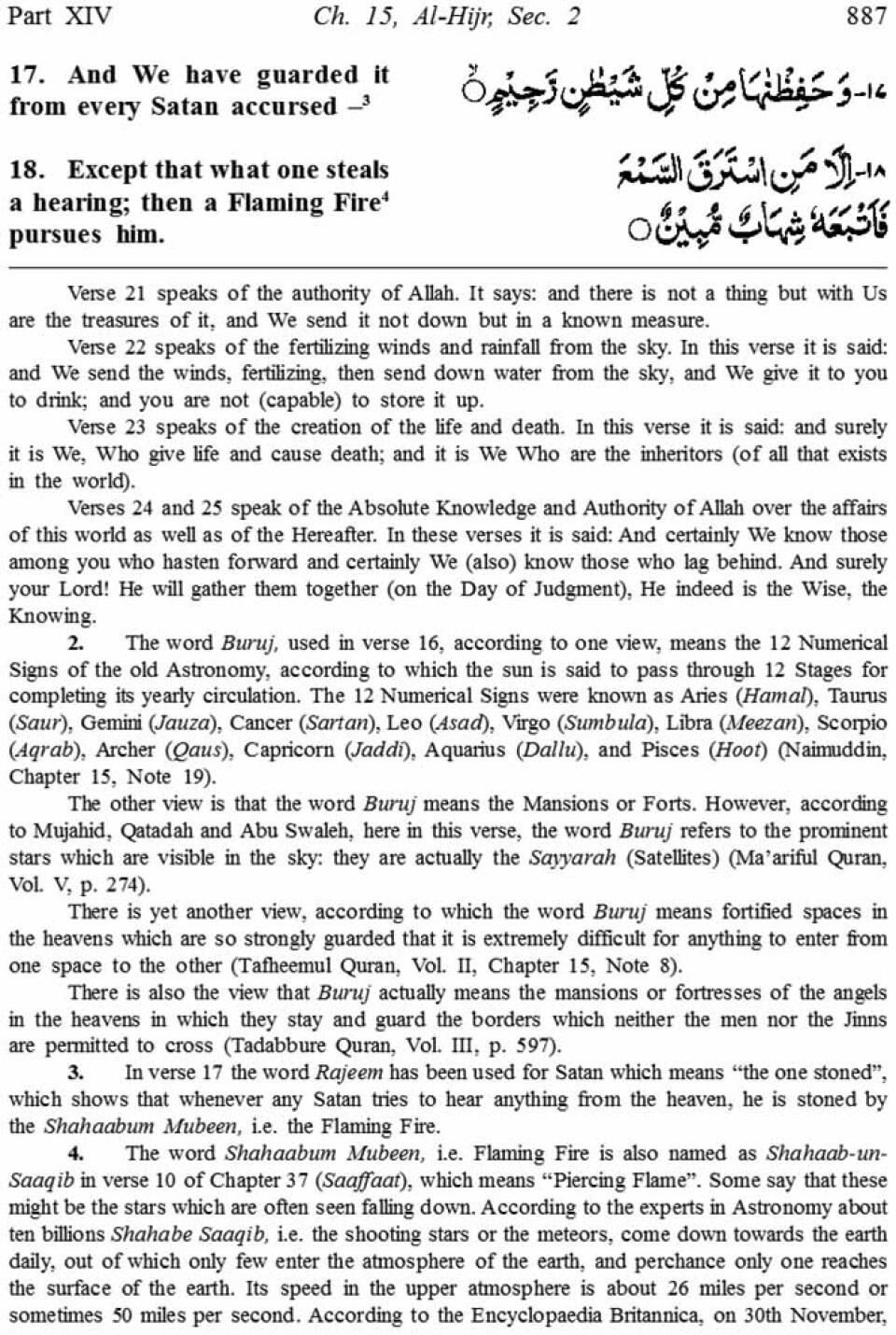 Part XIV Ch. 15, Al-Hijr, Sec. 2 887

17. And We have guarded it from every Satan accursed –$^3$

١٧-وَحَفِظْنٰهَا مِنْ كُلِّ شَيْطٰنٍ رَّجِيْمٍ ۝

18. Except that what one steals a hearing; then a Flaming Fire$^4$ pursues him.

١٨-اِلَّا مَنِ اسْتَرَقَ السَّمْعَ فَاَتْبَعَهٗ شِهَابٌ مُّبِيْنٌ ۝

Verse 21 speaks of the authority of Allah. It says: and there is not a thing but with Us are the treasures of it, and We send it not down but in a known measure.

Verse 22 speaks of the fertilizing winds and rainfall from the sky. In this verse it is said: and We send the winds, fertilizing, then send down water from the sky, and We give it to you to drink; and you are not (capable) to store it up.

Verse 23 speaks of the creation of the life and death. In this verse it is said: and surely it is We, Who give life and cause death; and it is We Who are the inheritors (of all that exists in the world).

Verses 24 and 25 speak of the Absolute Knowledge and Authority of Allah over the affairs of this world as well as of the Hereafter. In these verses it is said: And certainly We know those among you who hasten forward and certainly We (also) know those who lag behind. And surely your Lord! He will gather them together (on the Day of Judgment), He indeed is the Wise, the Knowing.

2. The word Buruj, used in verse 16, according to one view, means the 12 Numerical Signs of the old Astronomy, according to which the sun is said to pass through 12 Stages for completing its yearly circulation. The 12 Numerical Signs were known as Aries (Hamal), Taurus (Saur), Gemini (Jauza), Cancer (Sartan), Leo (Asad), Virgo (Sumbula), Libra (Meezan), Scorpio (Aqrab), Archer (Qaus), Capricorn (Jaddi), Aquarius (Dallu), and Pisces (Hoot) (Naimuddin, Chapter 15, Note 19).

The other view is that the word Buruj means the Mansions or Forts. However, according to Mujahid, Qatadah and Abu Swaleh, here in this verse, the word Buruj refers to the prominent stars which are visible in the sky: they are actually the Sayyarah (Satellites) (Ma'ariful Quran, Vol. V, p. 274).

There is yet another view, according to which the word Buruj means fortified spaces in the heavens which are so strongly guarded that it is extremely difficult for anything to enter from one space to the other (Tafheemul Quran, Vol. II, Chapter 15, Note 8).

There is also the view that Buruj actually means the mansions or fortresses of the angels in the heavens in which they stay and guard the borders which neither the men nor the Jinns are permitted to cross (Tadabbure Quran, Vol. III, p. 597).

3. In verse 17 the word Rajeem has been used for Satan which means "the one stoned", which shows that whenever any Satan tries to hear anything from the heaven, he is stoned by the Shahaabum Mubeen, i.e. the Flaming Fire.

4. The word Shahaabum Mubeen, i.e. Flaming Fire is also named as Shahaab-un-Saaqib in verse 10 of Chapter 37 (Saaffaat), which means "Piercing Flame". Some say that these might be the stars which are often seen falling down. According to the experts in Astronomy about ten billions Shahabe Saaqib, i.e. the shooting stars or the meteors, come down towards the earth daily, out of which only few enter the atmosphere of the earth, and perchance only one reaches the surface of the earth. Its speed in the upper atmosphere is about 26 miles per second or sometimes 50 miles per second. According to the Encyclopaedia Britannica, on 30th November,